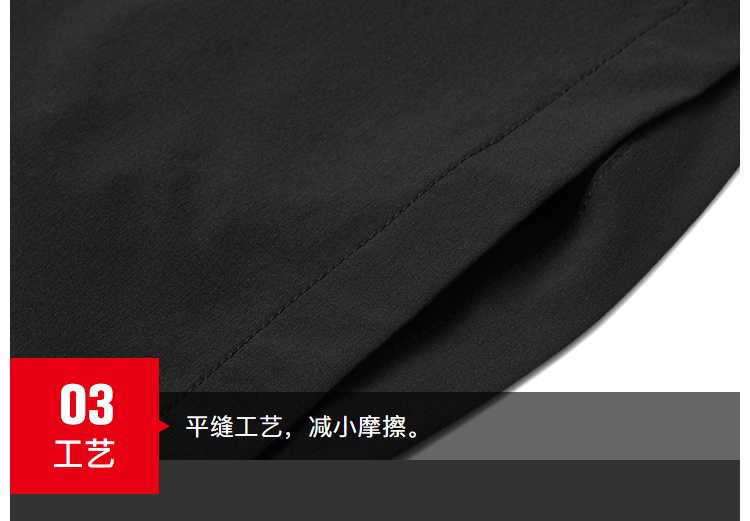 03
工艺

平缝工艺，减小摩擦。